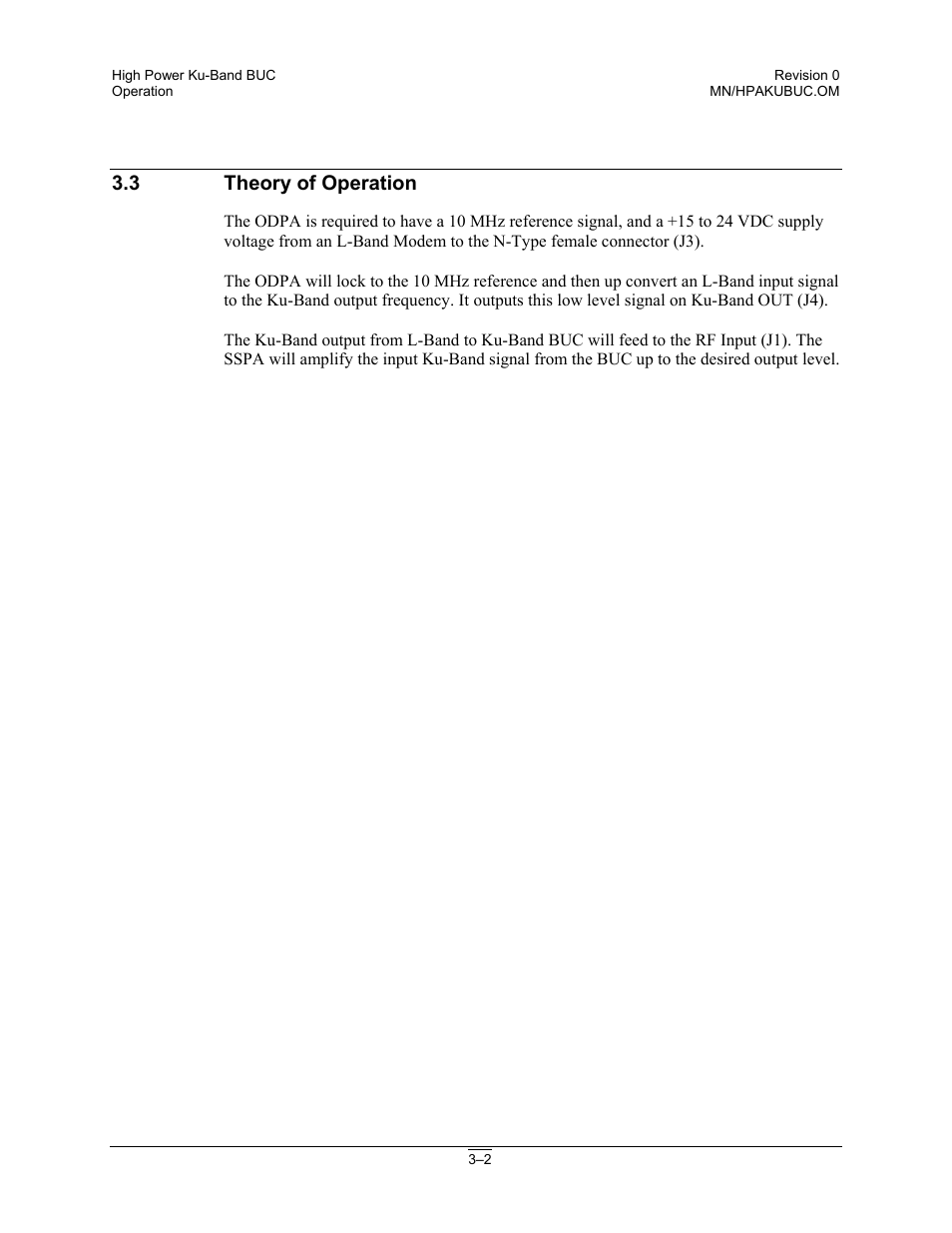 High Power Ku-Band BUC
Operation

Revision 0
MN/HPAKUBUC.OM

3.3 Theory of Operation

The ODPA is required to have a 10 MHz reference signal, and a +15 to 24 VDC supply voltage from an L-Band Modem to the N-Type female connector (J3).

The ODPA will lock to the 10 MHz reference and then up convert an L-Band input signal to the Ku-Band output frequency. It outputs this low level signal on Ku-Band OUT (J4).

The Ku-Band output from L-Band to Ku-Band BUC will feed to the RF Input (J1). The SSPA will amplify the input Ku-Band signal from the BUC up to the desired output level.

3–2